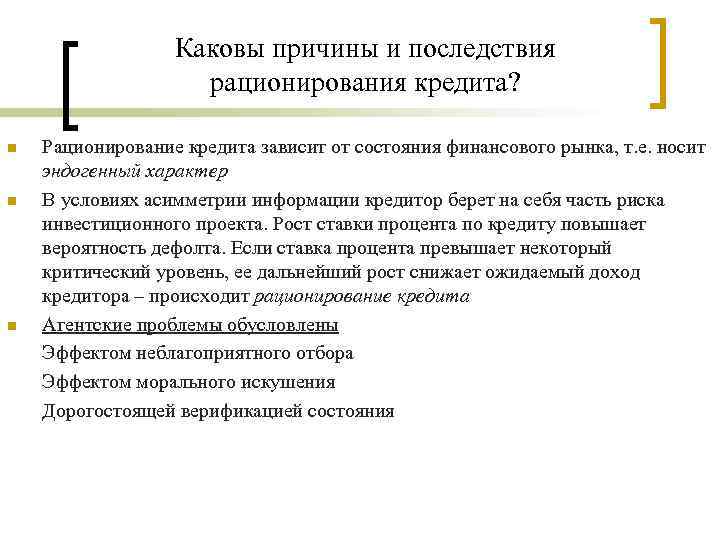 Каковы причины и последствия рационирования кредита?

Рационирование кредита зависит от состояния финансового рынка, т.е. носит эндогенный характер

В условиях асимметрии информации кредитор берет на себя часть риска инвестиционного проекта. Рост ставки процента по кредиту повышает вероятность дефолта. Если ставка процента превышает некоторый критический уровень, ее дальнейший рост снижает ожидаемый доход кредитора – происходит рационирование кредита

Агентские проблемы обусловлены

Эффектом неблагоприятного отбора

Эффектом морального искушения

Дорогостоящей верификацией состояния